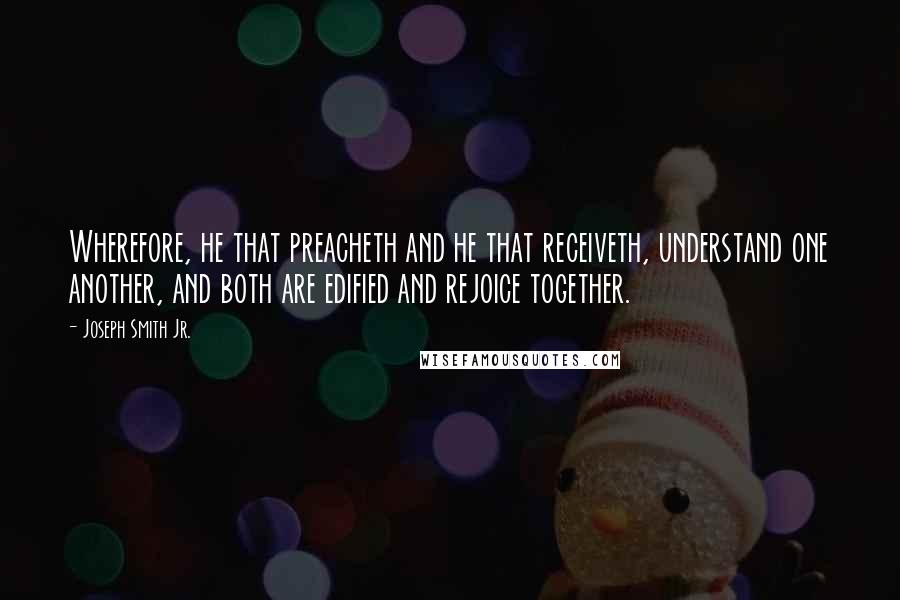 Wherefore, he that preacheth and he that receiveth, understand one another, and both are edified and rejoice together.

- Joseph Smith Jr.

WISEFAMOUSQUOTES.COM